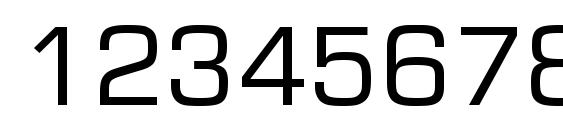 12345678